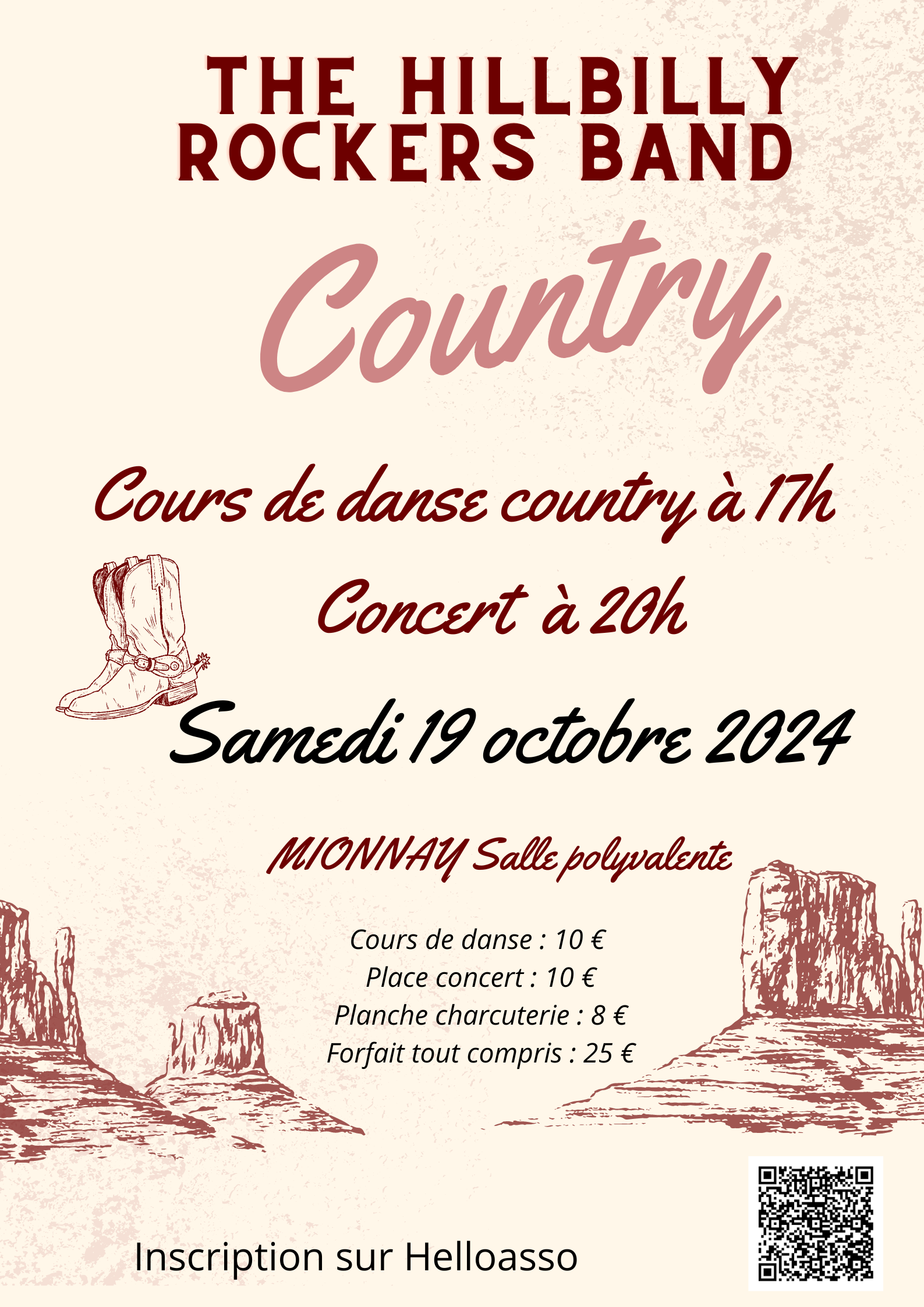 THE HILLBILLY ROCKERS BAND

Country

Cours de danse country à 17h

Concert à 20h

Samedi 19 octobre 2024

MIONNAY Salle polyvalente

Cours de danse : 10 €
Place concert : 10 €
Planche charcuterie : 8 €
Forfait tout compris : 25 €

Inscription sur Helloasso